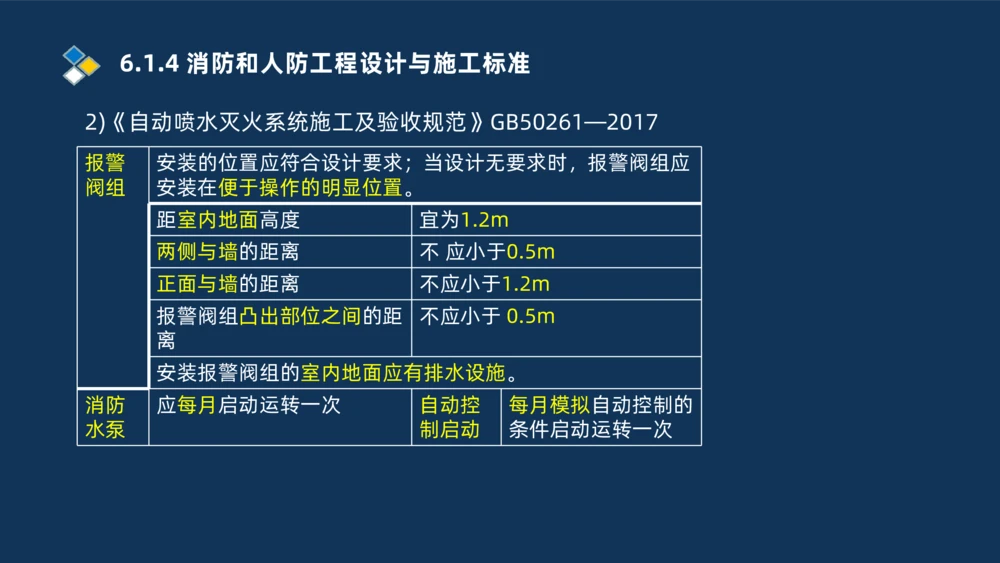 6.1.4 消防和人防工程设计与施工标准

2)《自动喷水灭火系统施工及验收规范》GB50261—2017

| 报警阀组 | 安装的位置应符合设计要求；当设计无要求时，报警阀组应安装在便于操作的明显位置。 | | |
|---|---|---|---|
| | 距室内地面高度 | 宜为1.2m | |
| | 两侧与墙的距离 | 不 应小于0.5m | |
| | 正面与墙的距离 | 不应小于1.2m | |
| | 报警阀组凸出部位之间的距离 | 不应小于 0.5m | |
| | 安装报警阀组的室内地面应有排水设施。 | | |
| 消防水泵 | 应每月启动运转一次 | 自动控制启动 | 每月模拟自动控制的条件启动运转一次 |